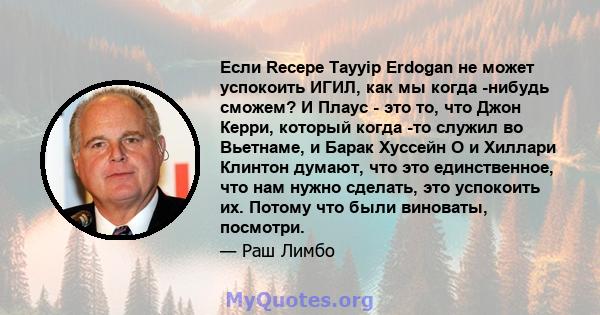 Если Recepe Tayyip Erdogan не может успокоить ИГИЛ, как мы когда -нибудь сможем? И Плаус - это то, что Джон Керри, который когда -то служил во Вьетнаме, и Барак Хуссейн О и Хиллари Клинтон думают, что это единственное, что нам нужно сделать, это успокоить их. Потому что были виноваты, посмотри.

— Раш Лимбо

MyQuotes.org